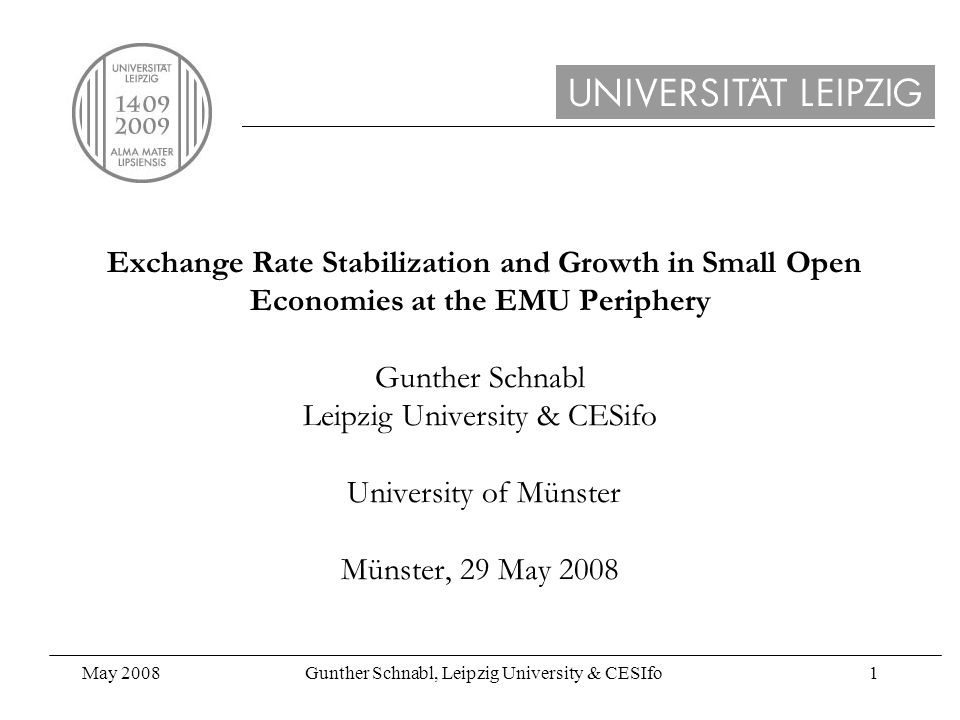 UNIVERSITÄT LEIPZIG
1409
2009
ALMA MATER LIPSIENSIS

UNIVERSITÄT LEIPZIG

Exchange Rate Stabilization and Growth in Small Open Economies at the EMU Periphery

Gunther Schnabl
Leipzig University & CESifo

University of Münster

Münster, 29 May 2008

May 2008 Gunther Schnabl, Leipzig University & CESIfo 1